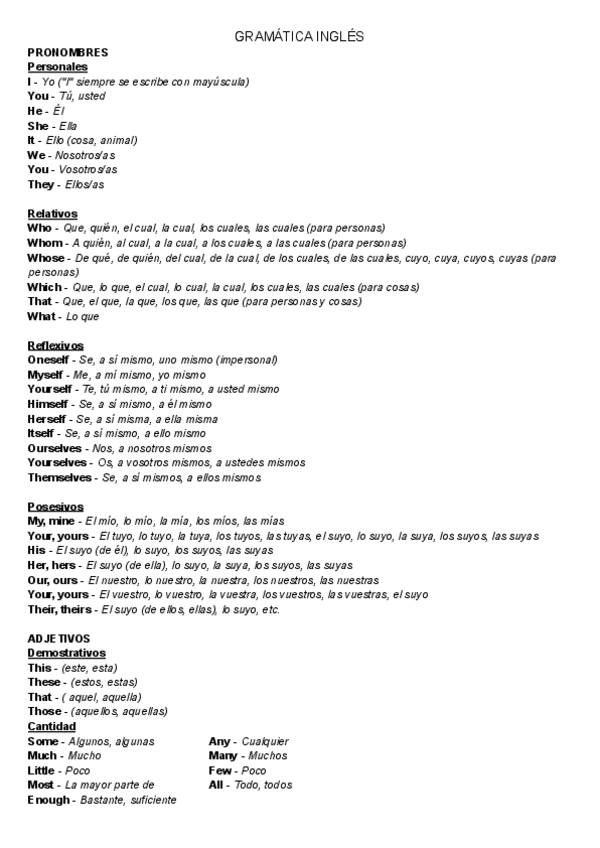 GRAMÁTICA INGLÉS

PRONOMBRES
Personales
I - Yo ("I" siempre se escribe con mayúscula)
You - Tú, usted
He - Él
She - Ella
It - Ello (cosa, animal)
We - Nosotros/as
You - Vosotros/as
They - Ellos/as

Relativos
Who - Que, quién, el cual, la cual, los cuales, las cuales (para personas)
Whom - A quién, al cual, a la cual, a los cuales, a las cuales (para personas)
Whose - De qué, de quién, del cual, de la cual, de los cuales, de las cuales, cuyo, cuya, cuyos, cuyas (para personas)
Which - Que, lo que, el cual, lo cual, la cual, los cuales, las cuales (para cosas)
That - Que, el que, la que, los que, las que (para personas y cosas)
What - Lo que

Reflexivos
Oneself - Se, a sí mismo, uno mismo (impersonal)
Myself - Me, a mí mismo, yo mismo
Yourself - Te, tú mismo, a ti mismo, a usted mismo
Himself - Se, a sí mismo, a él mismo
Herself - Se, a sí misma, a ella misma
Itself - Se, a sí mismo, a ello mismo
Ourselves - Nos, a nosotros mismos
Yourselves - Os, a vosotros mismos, a ustedes mismos
Themselves - Se, a sí mismos, a ellos mismos

Posesivos
My, mine - El mío, lo mío, la mía, los míos, las mías
Your, yours - El tuyo, lo tuyo, la tuya, los tuyos, las tuyas, el suyo, lo suyo, la suya, los suyos, las suyas
His - El suyo (de él), lo suyo, los suyos, las suyas
Her, hers - El suyo (de ella), lo suyo, la suya, los suyos, las suyas
Our, ours - El nuestro, lo nuestro, la nuestra, los nuestros, las nuestras
Your, yours - El vuestro, lo vuestro, la vuestra, los vuestros, las vuestras, el suyo
Their, theirs - El suyo (de ellos, ellas), lo suyo, etc.

ADJETIVOS
Demostrativos
This - (este, esta)
These - (estos, estas)
That - ( aquel, aquella)
Those - (aquellos, aquellas)
Cantidad
Some - Algunos, algunas
Much - Mucho
Little - Poco
Most - La mayor parte de
Enough - Bastante, suficiente

Any - Cualquier
Many - Muchos
Few - Poco
All - Todo, todos